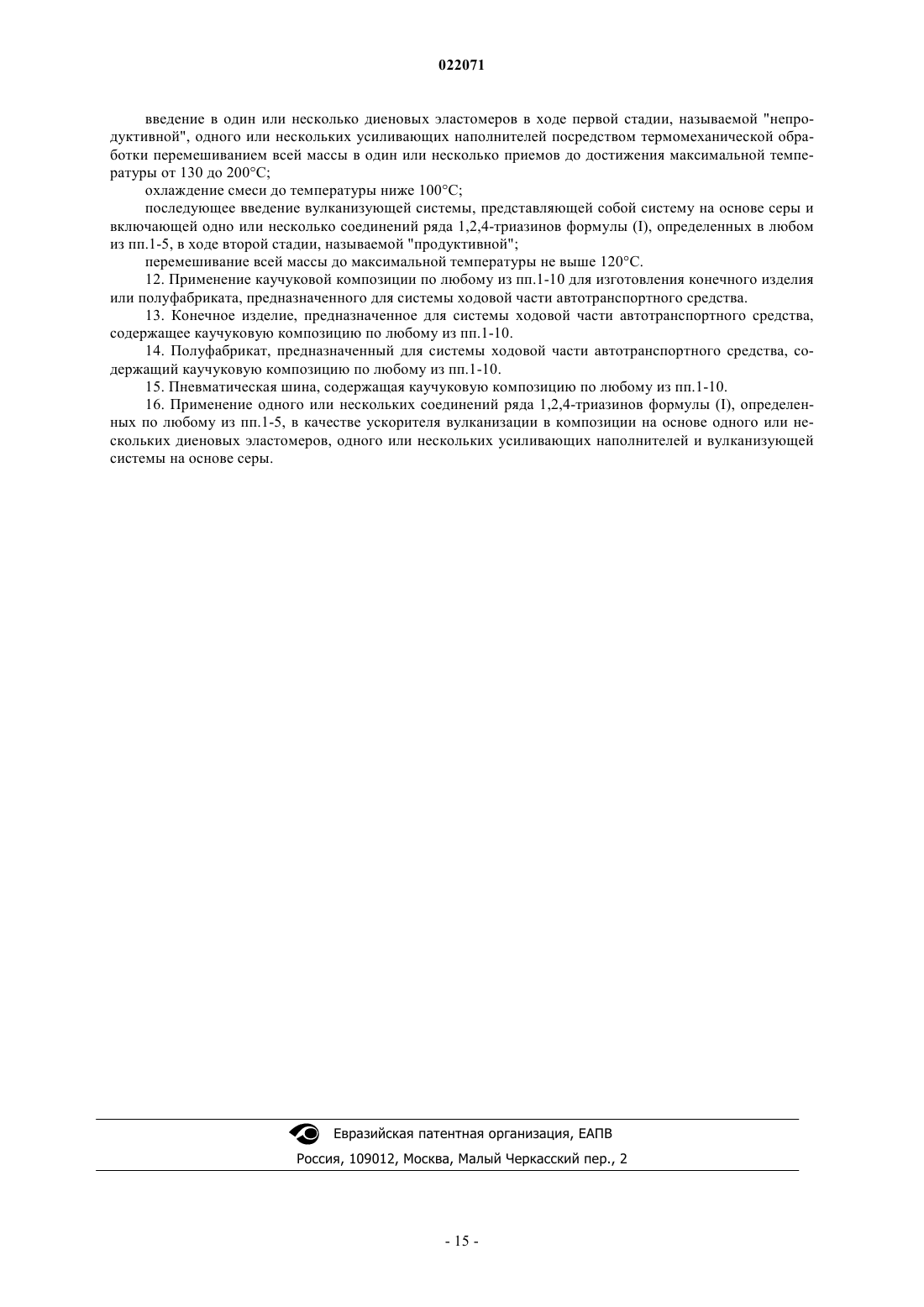 022071

введение в один или несколько диеновых эластомеров в ходе первой стадии, называемой "непродуктивной", одного или нескольких усиливающих наполнителей посредством термомеханической обработки перемешиванием всей массы в один или несколько приемов до достижения максимальной температуры от 130 до 200°C;

охлаждение смеси до температуры ниже 100°C;

последующее введение вулканизующей системы, представляющей собой систему на основе серы и включающей одно или несколько соединений ряда 1,2,4-триазинов формулы (I), определенных в любом из пп.1-5, в ходе второй стадии, называемой "продуктивной";

перемешивание всей массы до максимальной температуры не выше 120°C.

12. Применение каучуковой композиции по любому из пп.1-10 для изготовления конечного изделия или полуфабриката, предназначенного для системы ходовой части автотранспортного средства.

13. Конечное изделие, предназначенное для системы ходовой части автотранспортного средства, содержащее каучуковую композицию по любому из пп.1-10.

14. Полуфабрикат, предназначенный для системы ходовой части автотранспортного средства, содержащий каучуковую композицию по любому из пп.1-10.

15. Пневматическая шина, содержащая каучуковую композицию по любому из пп.1-10.

16. Применение одного или нескольких соединений ряда 1,2,4-триазинов формулы (I), определенных по любому из пп.1-5, в качестве ускорителя вулканизации в композиции на основе одного или нескольких диеновых эластомеров, одного или нескольких усиливающих наполнителей и вулканизующей системы на основе серы.

Евразийская патентная организация, ЕАПВ
Россия, 109012, Москва, Малый Черкасский пер., 2

- 15 -